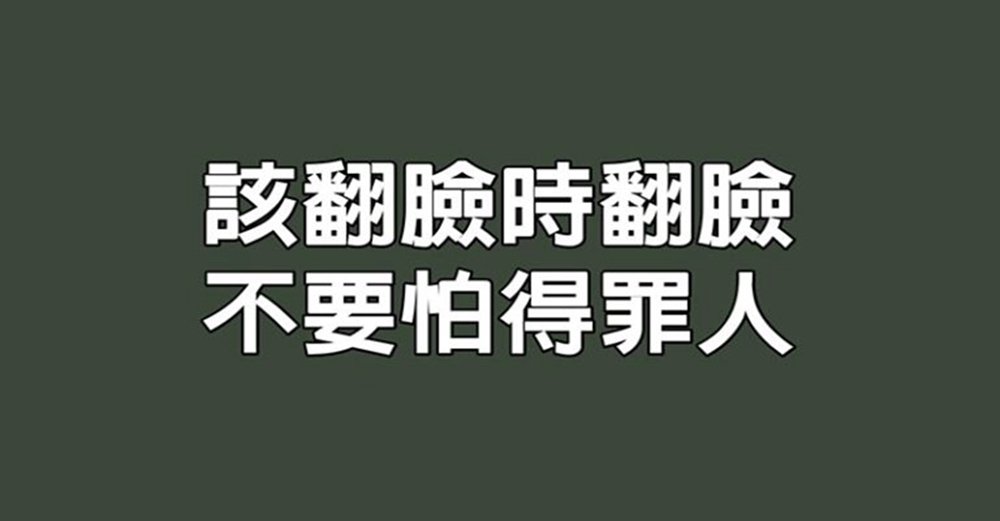 該翻臉時翻臉
不要怕得罪人